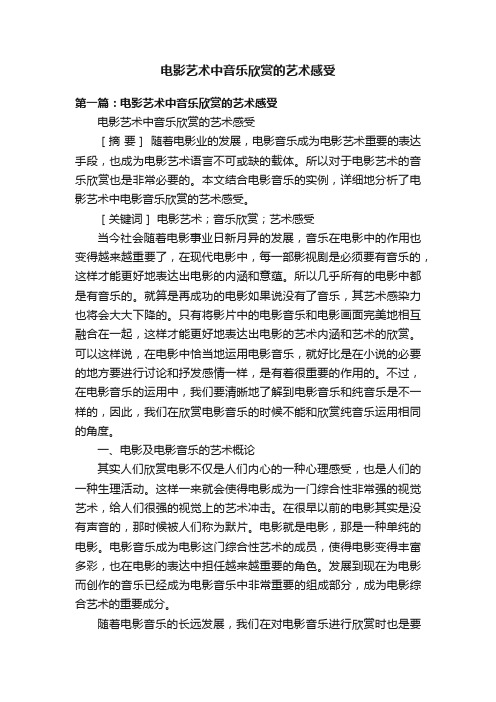 电影艺术中音乐欣赏的艺术感受

第一篇：电影艺术中音乐欣赏的艺术感受

电影艺术中音乐欣赏的艺术感受

［摘 要］ 随着电影业的发展，电影音乐成为电影艺术重要的表达手段，也成为电影艺术语言不可或缺的载体。所以对于电影艺术的音乐欣赏也是非常必要的。本文结合电影音乐的实例，详细地分析了电影艺术中电影音乐欣赏的艺术感受。

［关键词］ 电影艺术；音乐欣赏；艺术感受

当今社会随着电影事业日新月异的发展，音乐在电影中的作用也变得越来越重要了，在现代电影中，每一部影视剧是必须要有音乐的，这样才能更好地表达出电影的内涵和意蕴。所以几乎所有的电影中都是有音乐的。就算是再成功的电影如果说没有了音乐，其艺术感染力也将会大大下降的。只有将影片中的电影音乐和电影画面完美地相互融合在一起，这样才能更好地表达出电影的艺术内涵和艺术的欣赏。可以这样说，在电影中恰当地运用电影音乐，就好比是在小说的必要的地方要进行讨论和抒发感情一样，是有着很重要的作用的。不过，在电影音乐的运用中，我们要清晰地了解到电影音乐和纯音乐是不一样的，因此，我们在欣赏电影音乐的时候不能和欣赏纯音乐运用相同的角度。

一、电影及电影音乐的艺术概论

其实人们欣赏电影不仅是人们内心的一种心理感受，也是人们的一种生理活动。这样一来就会使得电影成为一门综合性非常强的视觉艺术，给人们很强的视觉上的艺术冲击。在很早以前的电影其实是没有声音的，那时候被人们称为默片。电影就是电影，那是一种单纯的电影。电影音乐成为电影这门综合性艺术的成员，使得电影变得丰富多彩，也在电影的表达中担任越来越重要的角色。发展到现在为电影而创作的音乐已经成为电影音乐中非常重要的组成部分，成为电影综合艺术的重要成分。

随着电影音乐的长远发展，我们在对电影音乐进行欣赏时也是要